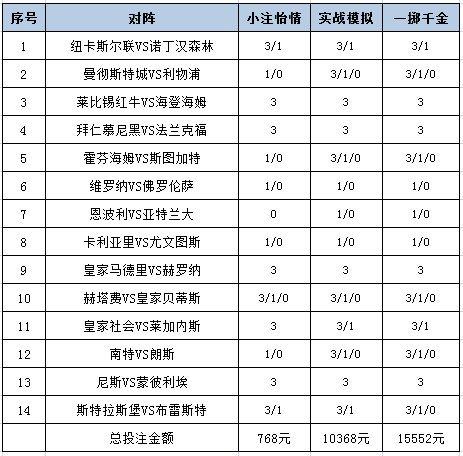 | 序号 | 对阵 | 小注怡情 | 实战模拟 | 一掷千金 |
|---|---|---|---|---|
| 1 | 纽卡斯尔联VS诺丁汉森林 | 3/1 | 3/1 | 3/1 |
| 2 | 曼彻斯特城VS利物浦 | 1/0 | 3/1/0 | 3/1/0 |
| 3 | 莱比锡红牛VS海登海姆 | 3 | 3 | 3 |
| 4 | 拜仁慕尼黑VS法兰克福 | 3 | 3 | 3 |
| 5 | 霍芬海姆VS斯图加特 | 1/0 | 3/1/0 | 3/1/0 |
| 6 | 维罗纳VS佛罗伦萨 | 1/0 | 1/0 | 1/0 |
| 7 | 恩波利VS亚特兰大 | 0 | 1/0 | 1/0 |
| 8 | 卡利亚里VS尤文图斯 | 1/0 | 1/0 | 1/0 |
| 9 | 皇家马德里VS赫罗纳 | 3 | 3 | 3 |
| 10 | 赫塔费VS皇家贝蒂斯 | 3/1/0 | 3/1/0 | 3/1/0 |
| 11 | 皇家社会VS莱加内斯 | 3 | 3/1 | 3/1 |
| 12 | 南特VS朗斯 | 1/0 | 3/1/0 | 3/1/0 |
| 13 | 尼斯VS蒙彼利埃 | 3 | 3 | 3 |
| 14 | 斯特拉斯堡VS布雷斯特 | 3/1 | 3/1 | 3/1/0 |
| | 总投注金额 | 768元 | 10368元 | 15552元 |